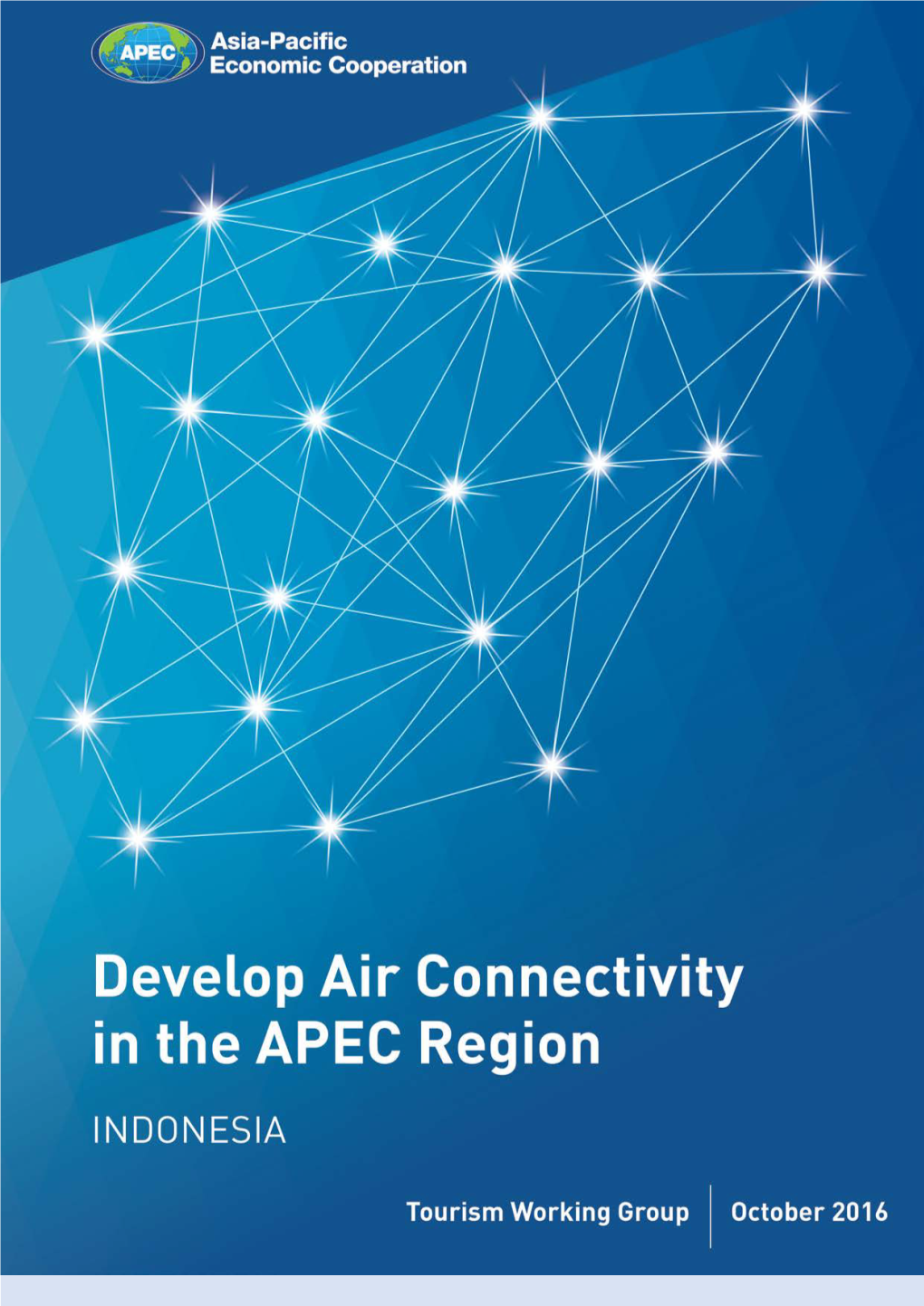 APEC

Asia-Pacific Economic Cooperation

Develop Air Connectivity in the APEC Region

INDONESIA

Tourism Working Group

October 2016